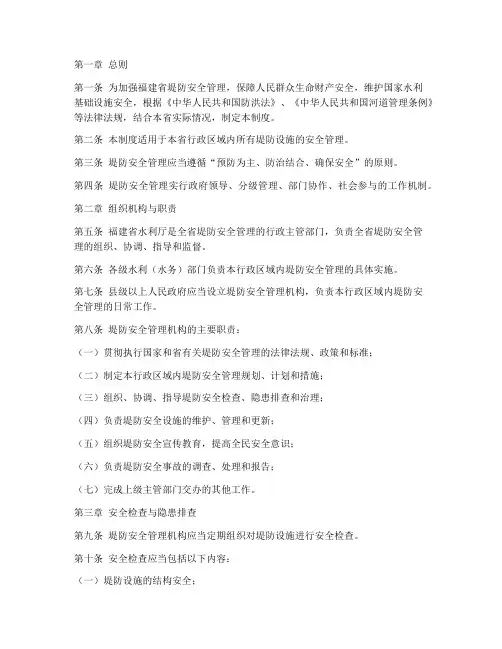 第一章 总则

第一条 为加强福建省堤防安全管理，保障人民群众生命财产安全，维护国家水利基础设施安全，根据《中华人民共和国防洪法》、《中华人民共和国河道管理条例》等法律法规，结合本省实际情况，制定本制度。

第二条 本制度适用于本省行政区域内所有堤防设施的安全管理。

第三条 堤防安全管理应当遵循“预防为主、防治结合、确保安全”的原则。

第四条 堤防安全管理实行政府领导、分级管理、部门协作、社会参与的工作机制。

第二章 组织机构与职责

第五条 福建省水利厅是全省堤防安全管理的行政主管部门，负责全省堤防安全管理的组织、协调、指导和监督。

第六条 各级水利（水务）部门负责本行政区域内堤防安全管理的具体实施。

第七条 县级以上人民政府应当设立堤防安全管理机构，负责本行政区域内堤防安全管理的日常工作。

第八条 堤防安全管理机构的主要职责：

（一）贯彻执行国家和省有关堤防安全管理的法律法规、政策和标准；

（二）制定本行政区域内堤防安全管理规划、计划和措施；

（三）组织、协调、指导堤防安全检查、隐患排查和治理；

（四）负责堤防安全设施的维护、管理和更新；

（五）组织堤防安全宣传教育，提高全民安全意识；

（六）负责堤防安全事故的调查、处理和报告；

（七）完成上级主管部门交办的其他工作。

第三章 安全检查与隐患排查

第九条 堤防安全管理机构应当定期组织对堤防设施进行安全检查。

第十条 安全检查应当包括以下内容：

（一）堤防设施的结构安全；